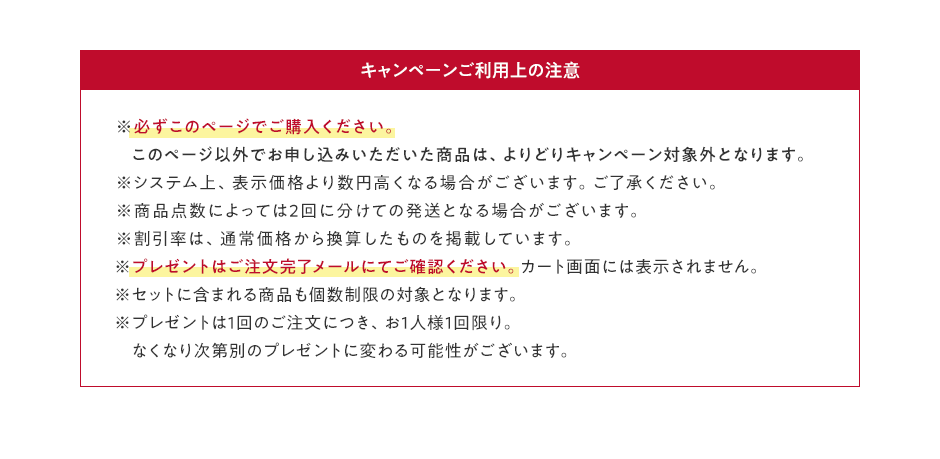 キャンペーンご利用上の注意

※必ずこのページでご購入ください。
このページ以外でお申し込みいただいた商品は、よりどりキャンペーン対象外となります。
※システム上、表示価格より数円高くなる場合がございます。ご了承ください。
※商品点数によっては2回に分けての発送となる場合がございます。
※割引率は、通常価格から換算したものを掲載しています。
※プレゼントはご注文完了メールにてご確認ください。カート画面には表示されません。
※セットに含まれる商品も個数制限の対象となります。
※プレゼントは1回のご注文につき、お1人様1回限り。
なくなり次第別のプレゼントに変わる可能性がございます。